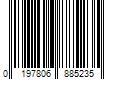 0 197806 885235